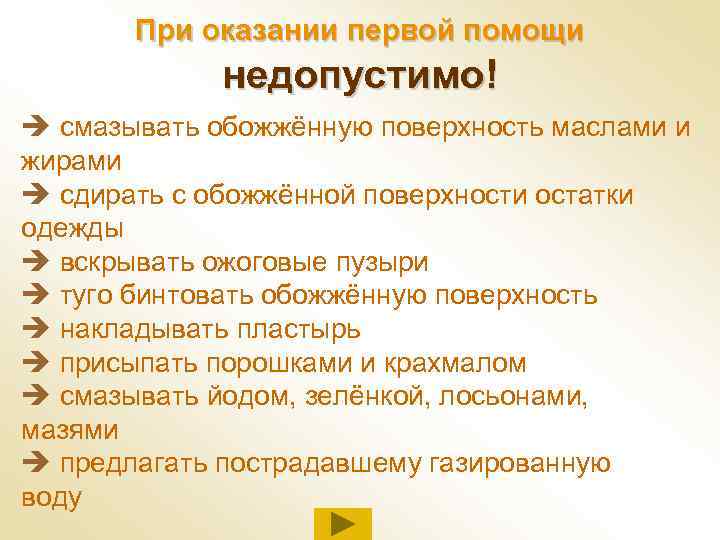 При оказании первой помощи недопустимо!

➔ смазывать обожжённую поверхность маслами и жирами
➔ сдирать с обожжённой поверхности остатки одежды
➔ вскрывать ожоговые пузыри
➔ туго бинтовать обожжённую поверхность
➔ накладывать пластырь
➔ присыпать порошками и крахмалом
➔ смазывать йодом, зелёнкой, лосьонами, мазями
➔ предлагать пострадавшему газированную воду